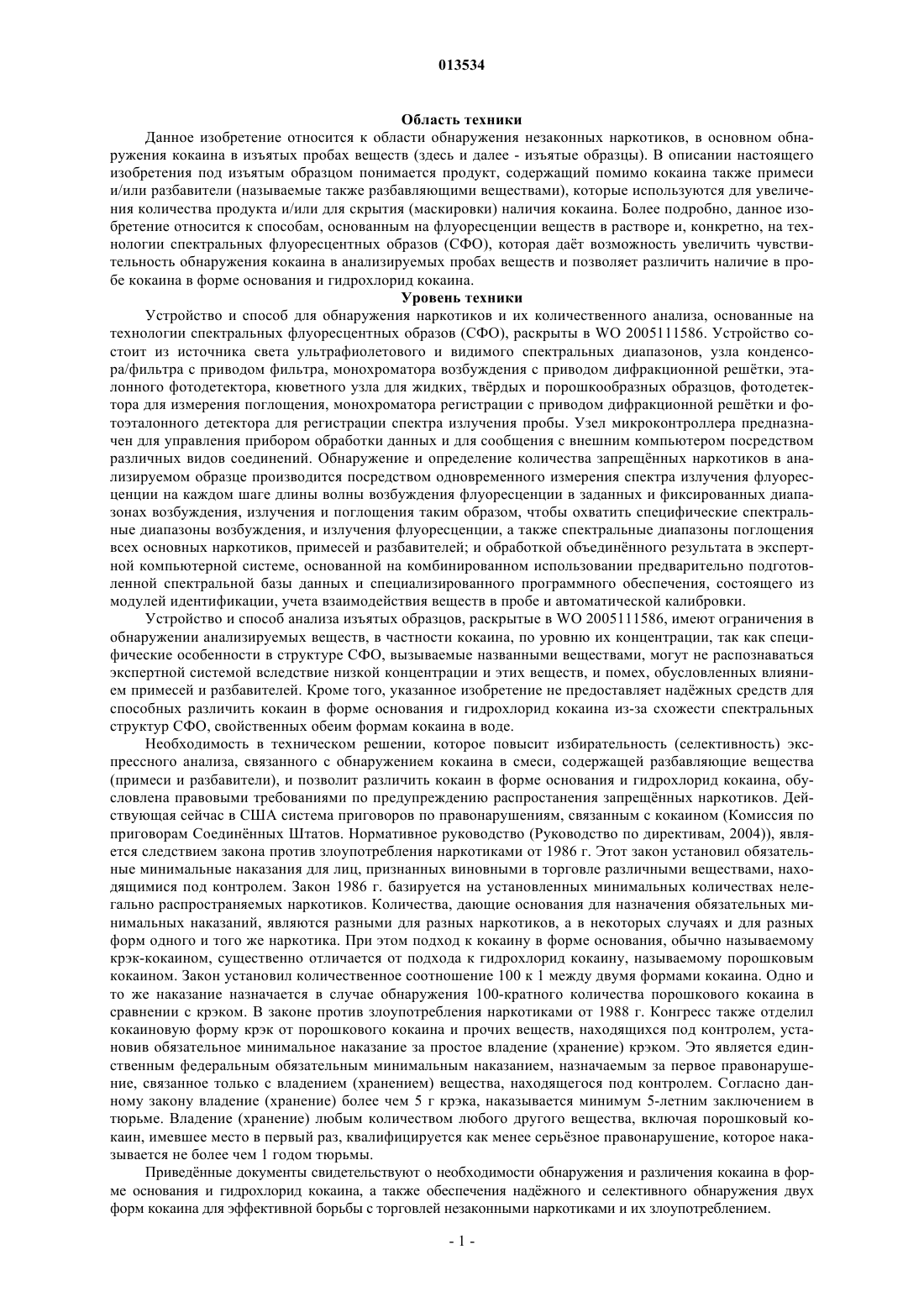 013534

Область техники

Данное изобретение относится к области обнаружения незаконных наркотиков, в основном обнаружения кокаина в изъятых пробах веществ (здесь и далее - изъятые образцы). В описании настоящего изобретения под изъятым образцом понимается продукт, содержащий помимо кокаина также примеси и/или разбавители (называемые также разбавляющими веществами), которые используются для увеличения количества продукта и/или для скрытия (маскировки) наличия кокаина. Более подробно, данное изобретение относится к способам, основанным на флуоресценции веществ в растворе и, конкретно, на технологии спектральных флуоресцентных образов (СФО), которая даёт возможность увеличить чувствительность обнаружения кокаина в анализируемых пробах веществ и позволяет различить наличие в пробе кокаина в форме основания и гидрохлорид кокаина.

Уровень техники

Устройство и способ для обнаружения наркотиков и их количественного анализа, основанные на технологии спектральных флуоресцентных образов (СФО), раскрыты в WO 2005111586. Устройство состоит из источника света ультрафиолетового и видимого спектральных диапазонов, узла конденсора/фильтра с приводом фильтра, монохроматора возбуждения с приводом дифракционной решётки, эталонного фотодетектора, кюветного узла для жидких, твёрдых и порошкообразных образцов, фотодетектора для измерения поглощения, монохроматора регистрации с приводом дифракционной решётки и фотоэталонного детектора для регистрации спектра излучения пробы. Узел микроконтроллера предназначен для управления прибором обработки данных и для сообщения с внешним компьютером посредством различных видов соединений. Обнаружение и определение количества запрещённых наркотиков в анализируемом образце производится посредством одновременного измерения спектра излучения флуоресценции на каждом шаге длины волны возбуждения флуоресценции в заданных и фиксированных диапазонах возбуждения, излучения и поглощения таким образом, чтобы охватить специфические спектральные диапазоны возбуждения, и излучения флуоресценции, а также спектральные диапазоны поглощения всех основных наркотиков, примесей и разбавителей; и обработкой объединённого результата в экспертной компьютерной системе, основанной на комбинированном использовании предварительно подготовленной спектральной базы данных и специализированного программного обеспечения, состоящего из модулей идентификации, учета взаимодействия веществ в пробе и автоматической калибровки.

Устройство и способ анализа изъятых образцов, раскрытые в WO 2005111586, имеют ограничения в обнаружении анализируемых веществ, в частности кокаина, по уровню их концентрации, так как специфические особенности в структуре СФО, вызываемые названными веществами, могут не распознаваться экспертной системой вследствие низкой концентрации и этих веществ, и помех, обусловленных влиянием примесей и разбавителей. Кроме того, указанное изобретение не предоставляет надёжных средств для способных различить кокаин в форме основания и гидрохлорид кокаина из-за схожести спектральных структур СФО, свойственных обеим формам кокаина в воде.

Необходимость в техническом решении, которое повысит избирательность (селективность) экспрессного анализа, связанного с обнаружением кокаина в смеси, содержащей разбавляющие вещества (примеси и разбавители), и позволит различить кокаин в форме основания и гидрохлорид кокаина, обусловлена правовыми требованиями по предупреждению распространения запрещённых наркотиков. Действующая сейчас в США система приговоров по правонарушениям, связанным с кокаином (Комиссия по приговорам Соединённых Штатов. Нормативное руководство (Руководство по директивам, 2004)), является следствием закона против злоупотребления наркотиками от 1986 г. Этот закон установил обязательные минимальные наказания для лиц, признанных виновными в торговле различными веществами, находящимися под контролем. Закон 1986 г. базируется на установленных минимальных количествах нелегально распространяемых наркотиков. Количества, дающие основания для назначения обязательных минимальных наказаний, являются разными для разных наркотиков, а в некоторых случаях и для разных форм одного и того же наркотика. При этом подход к кокаину в форме основания, обычно называемому крэк-кокаином, существенно отличается от подхода к гидрохлорид кокаину, называемому порошковым кокаином. Закон установил количественное соотношение 100 к 1 между двумя формами кокаина. Одно и то же наказание назначается в случае обнаружения 100-кратного количества порошкового кокаина в сравнении с крэком. В законе против злоупотребления наркотиками от 1988 г. Конгресс также отделил кокаиновую форму крэк от порошкового кокаина и прочих веществ, находящихся под контролем, установив обязательное минимальное наказание за простое владение (хранение) крэком. Это является единственным федеральным обязательным минимальным наказанием, назначаемым за первое правонарушение, связанное только с владением (хранением) вещества, находящегося под контролем. Согласно данному закону владение (хранение) более чем 5 г крэка, наказывается минимум 5-летним заключением в тюрьме. Владение (хранение) любым количеством любого другого вещества, включая порошковый кокаин, имевшее место в первый раз, квалифицируется как менее серьёзное правонарушение, которое наказывается не более чем 1 годом тюрьмы.

Приведённые документы свидетельствуют о необходимости обнаружения и различения кокаина в форме основания и гидрохлорид кокаина, а также обеспечения надёжного и селективного обнаружения двух форм кокаина для эффективной борьбы с торговлей незаконными наркотиками и их злоупотреблением.

- 1 -